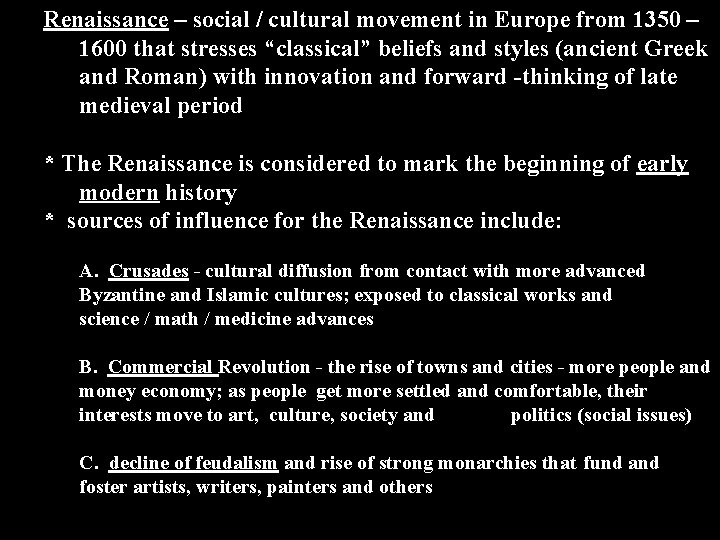 Renaissance – social / cultural movement in Europe from 1350 – 1600 that stresses “classical” beliefs and styles (ancient Greek and Roman) with innovation and forward -thinking of late medieval period

* The Renaissance is considered to mark the beginning of early modern history
* sources of influence for the Renaissance include:

A. Crusades - cultural diffusion from contact with more advanced Byzantine and Islamic cultures; exposed to classical works and science / math / medicine advances

B. Commercial Revolution - the rise of towns and cities - more people and money economy; as people get more settled and comfortable, their interests move to art, culture, society and politics (social issues)

C. decline of feudalism and rise of strong monarchies that fund and foster artists, writers, painters and others